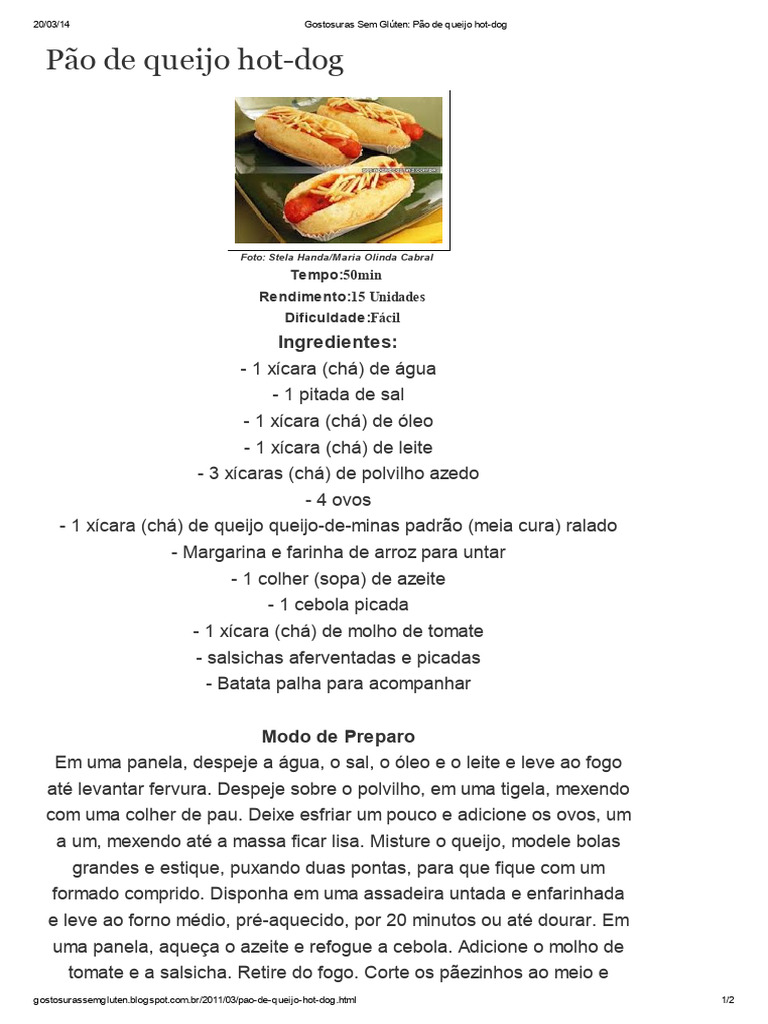 20/03/14 Gostosuras Sem Glúten: Pão de queijo hot-dog

Pão de queijo hot-dog

Foto: Stela Handa/Maria Olinda Cabral
Tempo:50min
Rendimento:15 Unidades
Dificuldade:Fácil

Ingredientes:
- 1 xícara (chá) de água
- 1 pitada de sal
- 1 xícara (chá) de óleo
- 1 xícara (chá) de leite
- 3 xícaras (chá) de polvilho azedo
- 4 ovos
- 1 xícara (chá) de queijo queijo-de-minas padrão (meia cura) ralado
- Margarina e farinha de arroz para untar
- 1 colher (sopa) de azeite
- 1 cebola picada
- 1 xícara (chá) de molho de tomate
- salsichas aferventadas e picadas
- Batata palha para acompanhar

Modo de Preparo
Em uma panela, despeje a água, o sal, o óleo e o leite e leve ao fogo até levantar fervura. Despeje sobre o polvilho, em uma tigela, mexendo com uma colher de pau. Deixe esfriar um pouco e adicione os ovos, um a um, mexendo até a massa ficar lisa. Misture o queijo, modele bolas grandes e estique, puxando duas pontas, para que fique com um formado comprido. Disponha em uma assadeira untada e enfarinhada e leve ao forno médio, pré-aquecido, por 20 minutos ou até dourar. Em uma panela, aqueça o azeite e refogue a cebola. Adicione o molho de tomate e a salsicha. Retire do fogo. Corte os pãezinhos ao meio e

gostosurassemgluten.blogspot.com.br/2011/03/pao-de-queijo-hot-dog.html 1/2